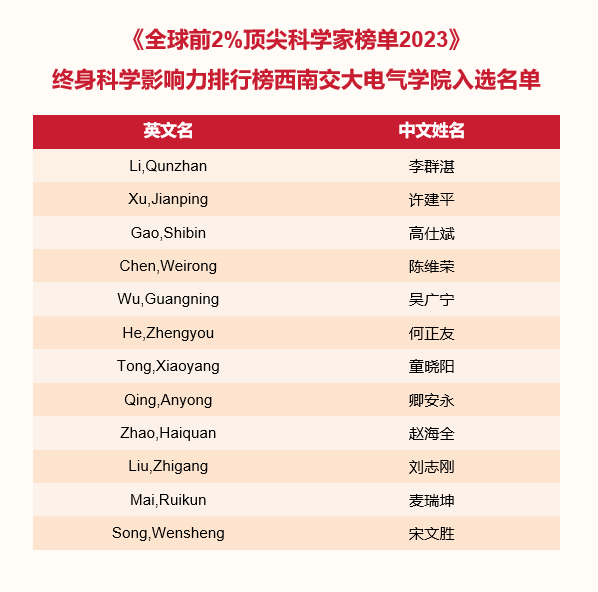 《全球前2%顶尖科学家榜单2023》
终身科学影响力排行榜西南交大电气学院入选名单

| 英文名 | 中文姓名 |
|---|---|
| Li,Qunzhan | 李群湛 |
| Xu,Jianping | 许建平 |
| Gao,Shibin | 高仕斌 |
| Chen,Weirong | 陈维荣 |
| Wu,Guangning | 吴广宁 |
| He,Zhengyou | 何正友 |
| Tong,Xiaoyang | 童晓阳 |
| Qing,Anyong | 卿安永 |
| Zhao,Haiquan | 赵海全 |
| Liu,Zhigang | 刘志刚 |
| Mai,Ruikun | 麦瑞坤 |
| Song,Wensheng | 宋文胜 |